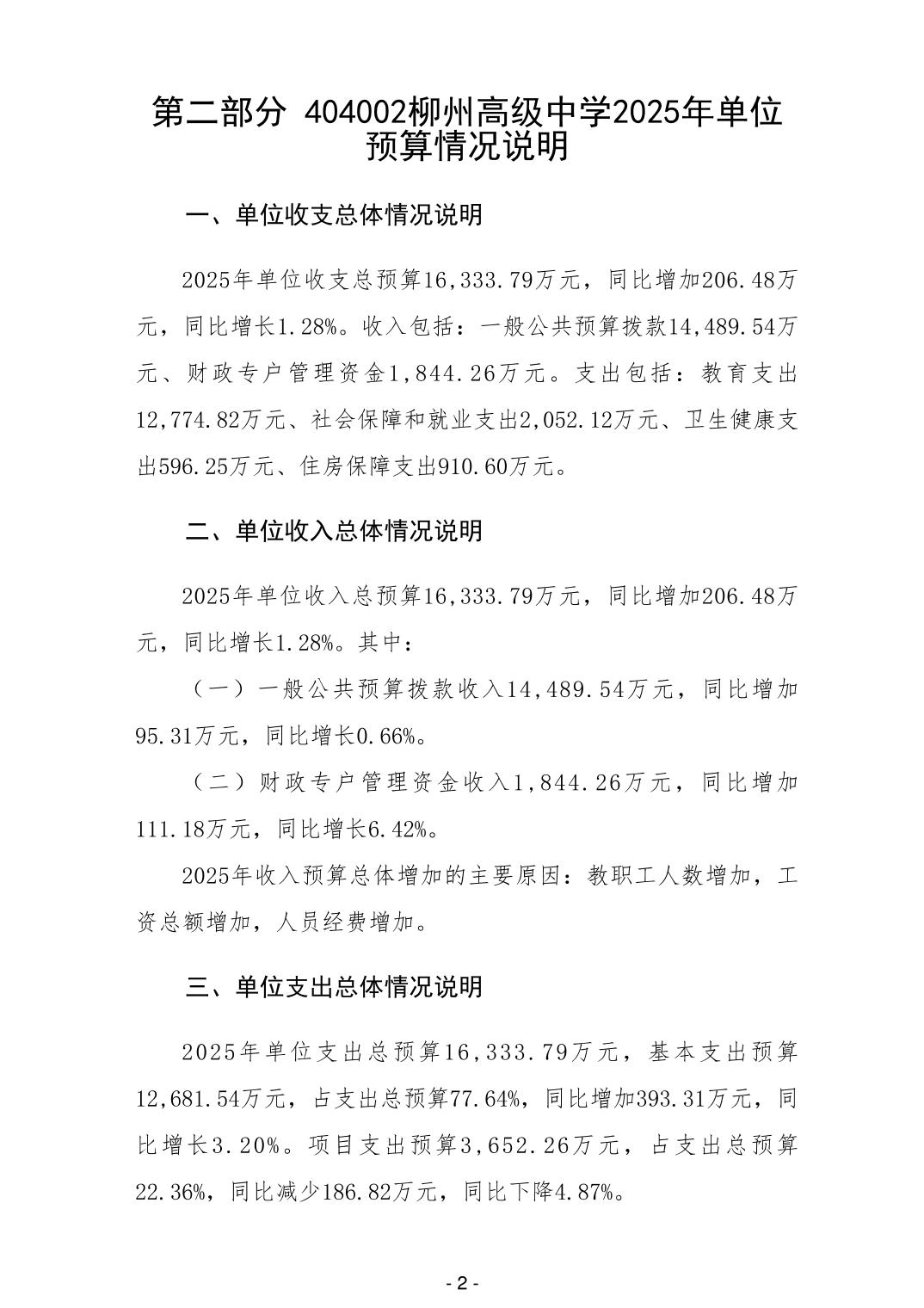 第二部分 404002柳州高级中学2025年单位预算情况说明

一、单位收支总体情况说明

2025年单位收支总预算16,333.79万元，同比增加206.48万元，同比增长1.28%。收入包括：一般公共预算拨款14,489.54万元、财政专户管理资金1,844.26万元。支出包括：教育支出12,774.82万元、社会保障和就业支出2,052.12万元、卫生健康支出596.25万元、住房保障支出910.60万元。

二、单位收入总体情况说明

2025年单位收入总预算16,333.79万元，同比增加206.48万元，同比增长1.28%。其中：

（一）一般公共预算拨款收入14,489.54万元，同比增加95.31万元，同比增长0.66%。

（二）财政专户管理资金收入1,844.26万元，同比增加111.18万元，同比增长6.42%。

2025年收入预算总体增加的主要原因：教职工人数增加，工资总额增加，人员经费增加。

三、单位支出总体情况说明

2025年单位支出总预算16,333.79万元，基本支出预算12,681.54万元，占支出总预算77.64%，同比增加393.31万元，同比增长3.20%。项目支出预算3,652.26万元，占支出总预算22.36%，同比减少186.82万元，同比下降4.87%。

- 2 -